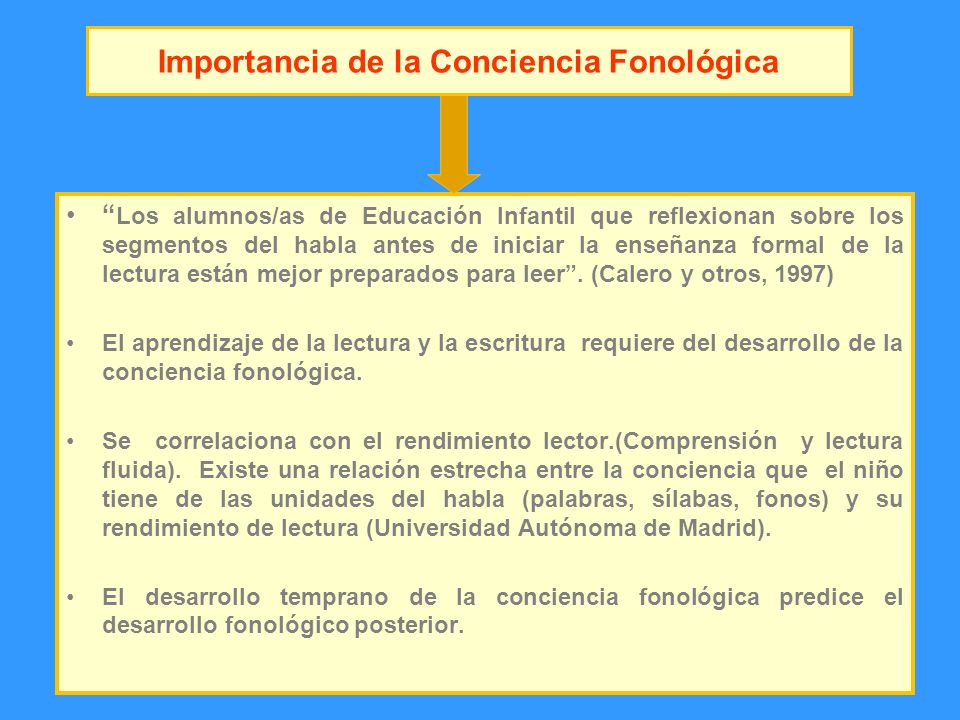 Importancia de la Conciencia Fonológica

• “Los alumnos/as de Educación Infantil que reflexionan sobre los segmentos del habla antes de iniciar la enseñanza formal de la lectura están mejor preparados para leer”. (Calero y otros, 1997)

• El aprendizaje de la lectura y la escritura requiere del desarrollo de la conciencia fonológica.

• Se correlaciona con el rendimiento lector.(Comprensión y lectura fluida). Existe una relación estrecha entre la conciencia que el niño tiene de las unidades del habla (palabras, sílabas, fonos) y su rendimiento de lectura (Universidad Autónoma de Madrid).

• El desarrollo temprano de la conciencia fonológica predice el desarrollo fonológico posterior.